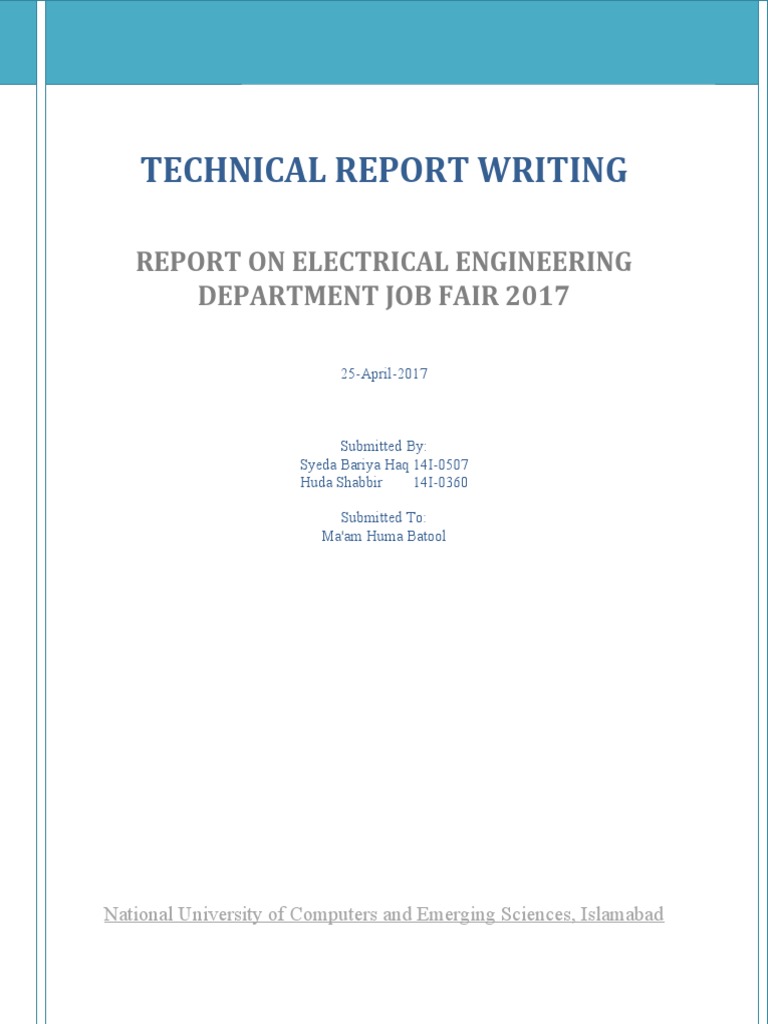 TECHNICAL REPORT WRITING

REPORT ON ELECTRICAL ENGINEERING DEPARTMENT JOB FAIR 2017

25-April-2017

Submitted By:
Syeda Bariya Haq 14I-0507
Huda Shabbir 14I-0360

Submitted To:
Ma'am Huma Batool

National University of Computers and Emerging Sciences, Islamabad